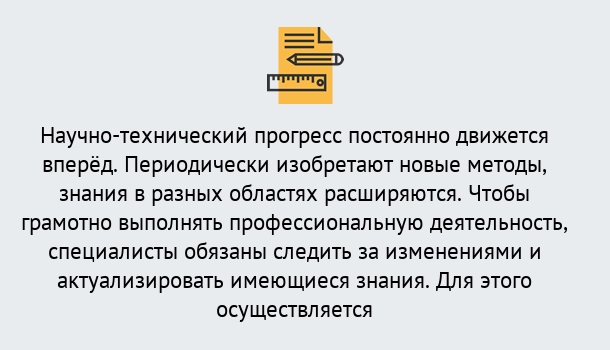 Научно-технический прогресс постоянно движется вперёд. Периодически изобретают новые методы, знания в разных областях расширяются. Чтобы грамотно выполнять профессиональную деятельность, специалисты обязаны следить за изменениями и актуализировать имеющиеся знания. Для этого осуществляется